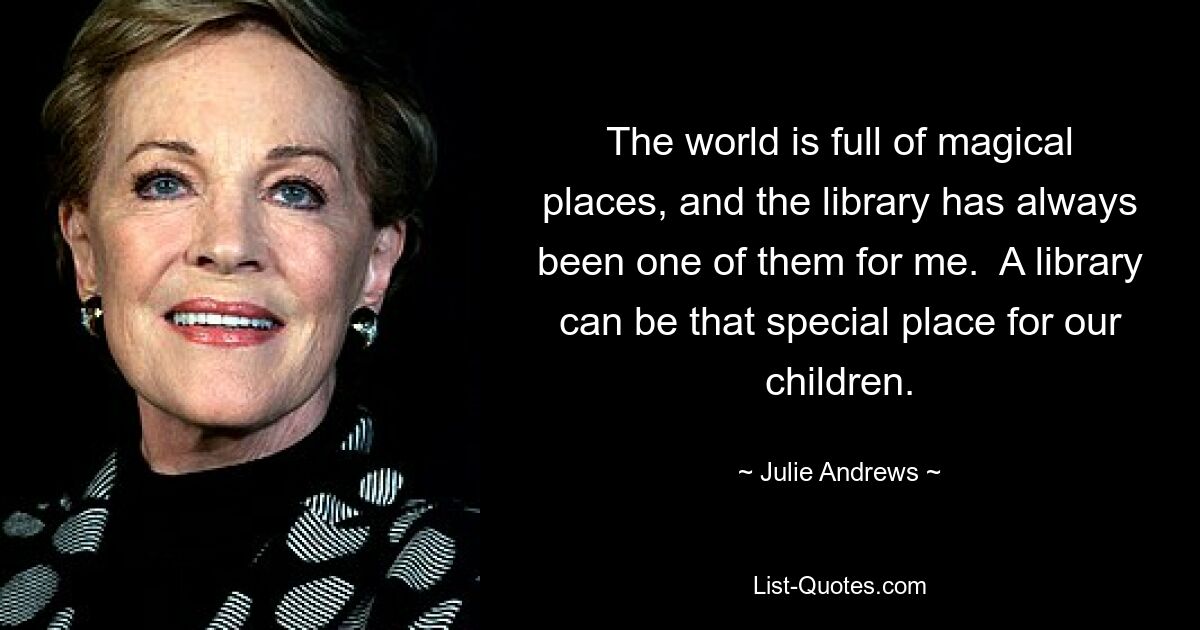 The world is full of magical places, and the library has always been one of them for me.  A library can be that special place for our children.

~ Julie Andrews ~

List-Quotes.com